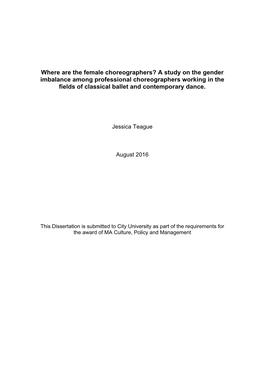 Where are the female choreographers? A study on the gender imbalance among professional choreographers working in the fields of classical ballet and contemporary dance.

Jessica Teague

August 2016

This Dissertation is submitted to City University as part of the requirements for the award of MA Culture, Policy and Management